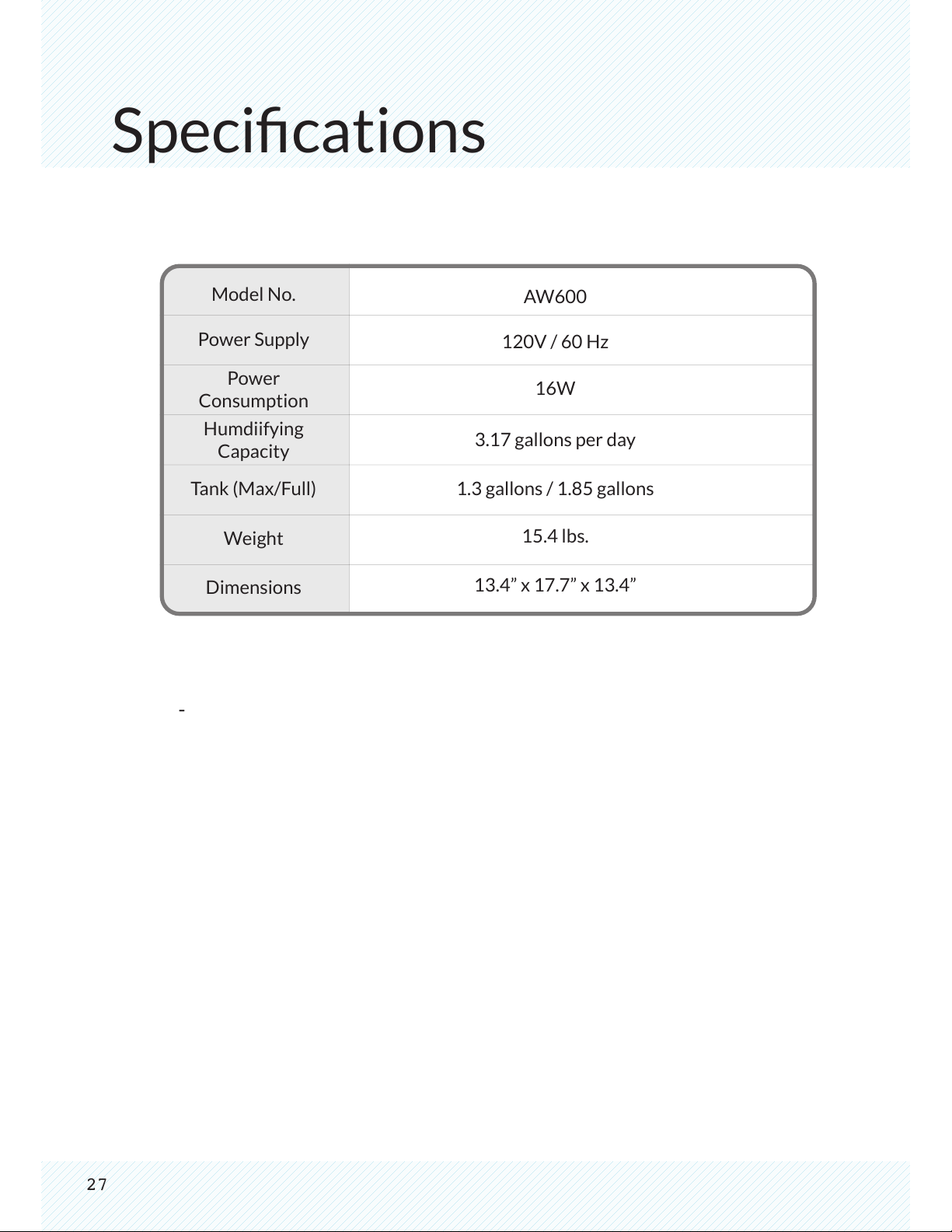 Specifications

| Model No. | AW600 |
|---|---|
| Power Supply | 120V / 60 Hz |
| Power Consumption | 16W |
| Humdiifying Capacity | 3.17 gallons per day |
| Tank (Max/Full) | 1.3 gallons / 1.85 gallons |
| Weight | 15.4 lbs. |
| Dimensions | 13.4” x 17.7” x 13.4” |

-

27